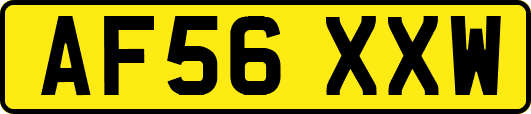 AF56 XXW